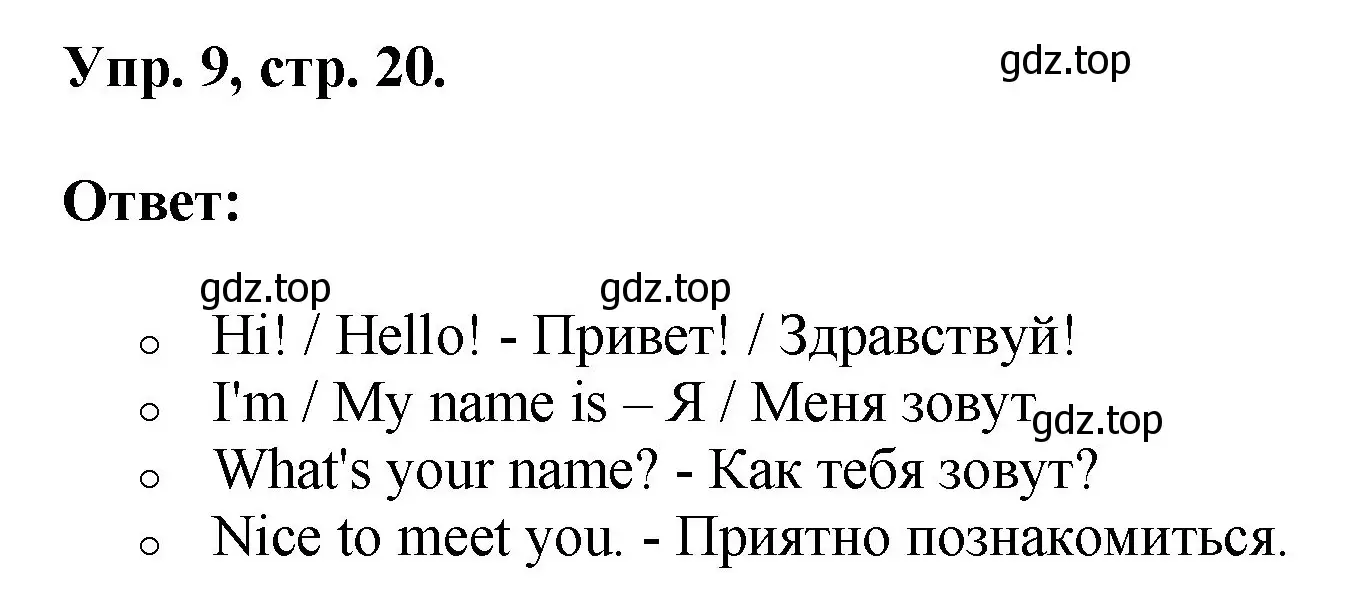 Упр. 9, стр. 20.

gdz.top

Ответ:

gdz.top gdz.top

- Hi! / Hello! - Привет! / Здравствуй!
- I'm / My name is – Я / Меня зовут gdz.top
- What's your name? - Как тебя зовут?
- Nice to meet you. - Приятно познакомиться.